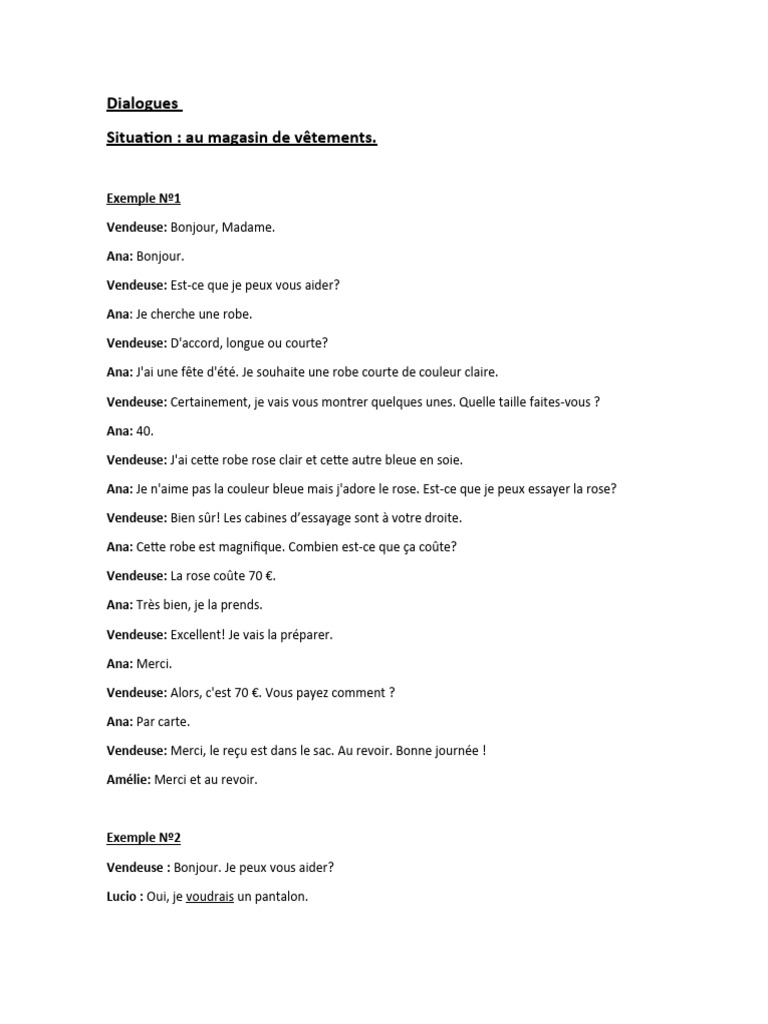 Dialogues

Situation : au magasin de vêtements.

Exemple №1

Vendeuse: Bonjour, Madame.

Ana: Bonjour.

Vendeuse: Est-ce que je peux vous aider?

Ana: Je cherche une robe.

Vendeuse: D'accord, longue ou courte?

Ana: J'ai une fête d'été. Je souhaite une robe courte de couleur claire.

Vendeuse: Certainement, je vais vous montrer quelques unes. Quelle taille faites-vous ?

Ana: 40.

Vendeuse: J'ai cette robe rose clair et cette autre bleue en soie.

Ana: Je n'aime pas la couleur bleue mais j'adore le rose. Est-ce que je peux essayer la rose?

Vendeuse: Bien sûr! Les cabines d'essayage sont à votre droite.

Ana: Cette robe est magnifique. Combien est-ce que ça coûte?

Vendeuse: La rose coûte 70 €.

Ana: Très bien, je la prends.

Vendeuse: Excellent! Je vais la préparer.

Ana: Merci.

Vendeuse: Alors, c'est 70 €. Vous payez comment ?

Ana: Par carte.

Vendeuse: Merci, le reçu est dans le sac. Au revoir. Bonne journée !

Amélie: Merci et au revoir.

Exemple №2

Vendeuse : Bonjour. Je peux vous aider?

Lucio : Oui, je voudrais un pantalon.